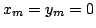 $x_m = y_m = 0$